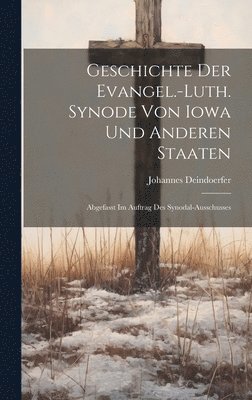 Geschichte Der Evangel.-Luth. Synode Von Iowa Und Anderen Staaten

Johannes Deindoerfer

Abgefasst Im Auftrag Des Synodal-Ausschusses